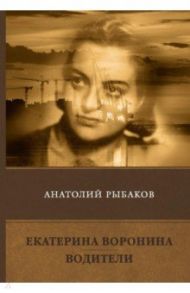 АНАТОЛИЙ РЫБАКОВ

ЕКАТЕРИНА ВОРОНИНА
ВОДИТЕЛИ